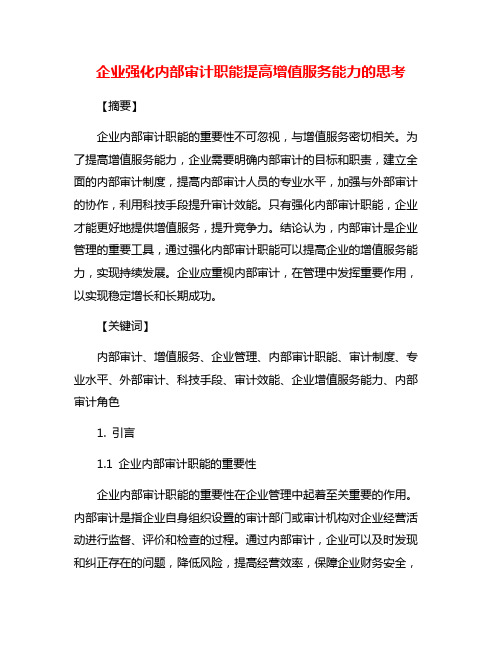 企业强化内部审计职能提高增值服务能力的思考

【摘要】

企业内部审计职能的重要性不可忽视，与增值服务密切相关。为了提高增值服务能力，企业需要明确内部审计的目标和职责，建立全面的内部审计制度，提高内部审计人员的专业水平，加强与外部审计的协作，利用科技手段提升审计效能。只有强化内部审计职能，企业才能更好地提供增值服务，提升竞争力。结论认为，内部审计是企业管理的重要工具，通过强化内部审计职能可以提高企业的增值服务能力，实现持续发展。企业应重视内部审计，在管理中发挥重要作用，以实现稳定增长和长期成功。

【关键词】

内部审计、增值服务、企业管理、内部审计职能、审计制度、专业水平、外部审计、科技手段、审计效能、企业增值服务能力、内部审计角色

1. 引言

1.1 企业内部审计职能的重要性

企业内部审计职能的重要性在企业管理中起着至关重要的作用。内部审计是指企业自身组织设置的审计部门或审计机构对企业经营活动进行监督、评价和检查的过程。通过内部审计，企业可以及时发现和纠正存在的问题，降低风险，提高经营效率，保障企业财务安全，